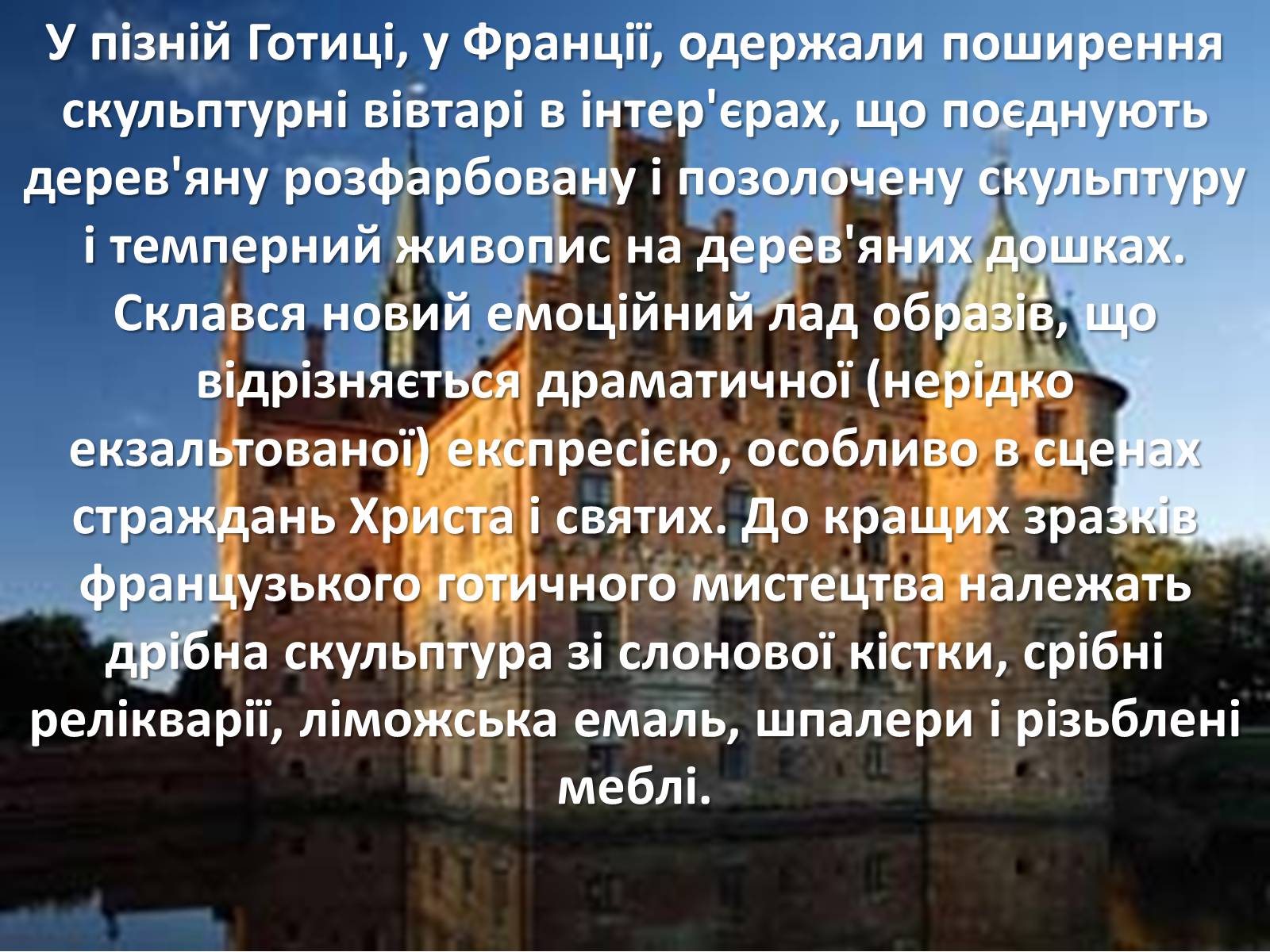 У пізній Готиці, у Франції, одержали поширення скульптурні вівтарі в інтер'єрах, що поєднують дерев'яну розфарбовану і позолочену скульптуру і темперний живопис на дерев'яних дошках. Склався новий емоційний лад образів, що відрізняється драматичної (нерідко екзальтованої) експресією, особливо в сценах страждань Христа і святих. До кращих зразків французького готичного мистецтва належать дрібна скульптура зі слонової кістки, срібні релікварії, ліможська емаль, шпалери і різьблені меблі.